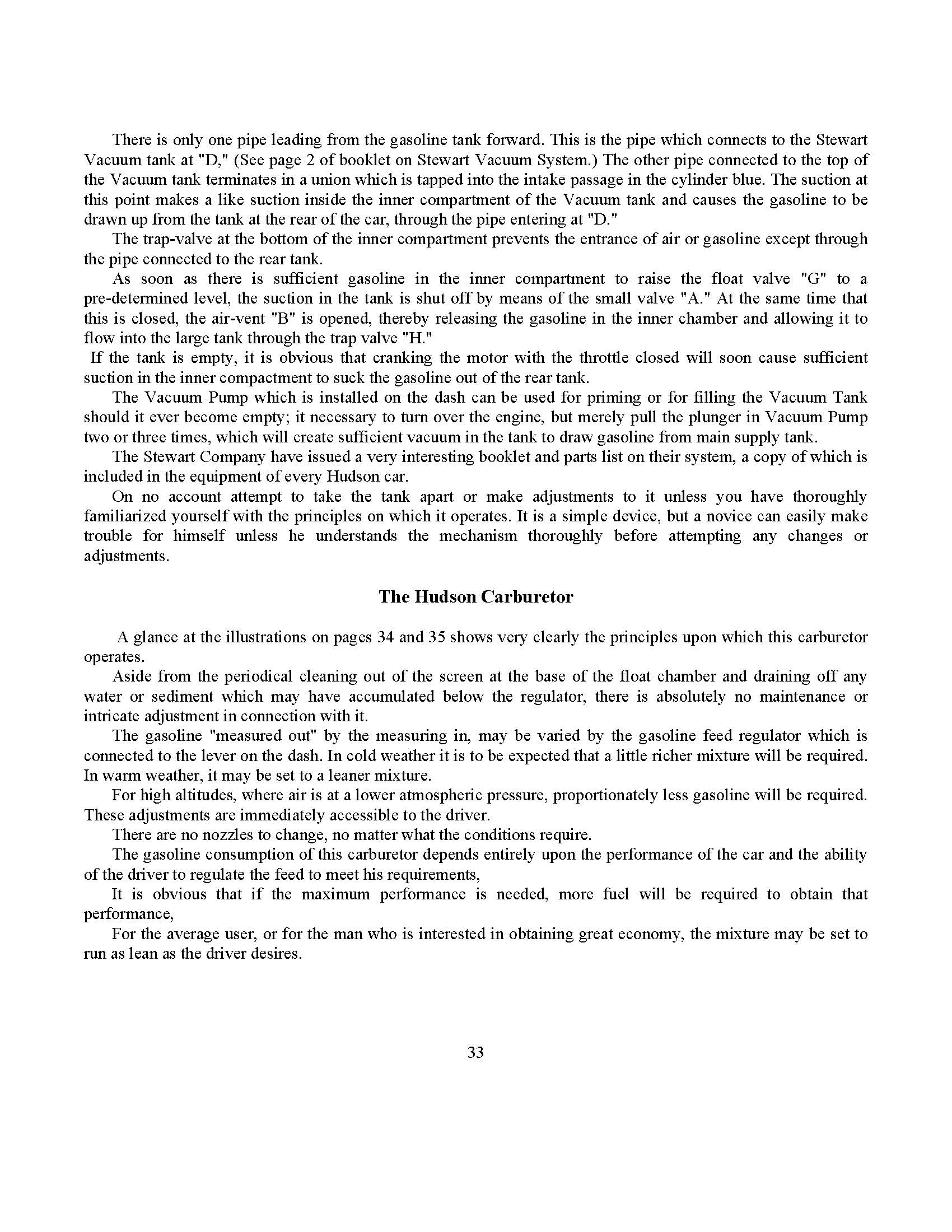 There is only one pipe leading from the gasoline tank forward. This is the pipe which connects to the Stewart Vacuum tank at "D," (See page 2 of booklet on Stewart Vacuum System.) The other pipe connected to the top of the Vacuum tank terminates in a union which is tapped into the intake passage in the cylinder blue. The suction at this point makes a like suction inside the inner compartment of the Vacuum tank and causes the gasoline to be drawn up from the tank at the rear of the car, through the pipe entering at "D."

The trap-valve at the bottom of the inner compartment prevents the entrance of air or gasoline except through the pipe connected to the rear tank.

As soon as there is sufficient gasoline in the inner compartment to raise the float valve "G" to a pre-determined level, the suction in the tank is shut off by means of the small valve "A." At the same time that this is closed, the air-vent "B" is opened, thereby releasing the gasoline in the inner chamber and allowing it to flow into the large tank through the trap valve "H."

If the tank is empty, it is obvious that cranking the motor with the throttle closed will soon cause sufficient suction in the inner compactment to suck the gasoline out of the rear tank.

The Vacuum Pump which is installed on the dash can be used for priming or for filling the Vacuum Tank should it ever become empty; it necessary to turn over the engine, but merely pull the plunger in Vacuum Pump two or three times, which will create sufficient vacuum in the tank to draw gasoline from main supply tank.

The Stewart Company have issued a very interesting booklet and parts list on their system, a copy of which is included in the equipment of every Hudson car.

On no account attempt to take the tank apart or make adjustments to it unless you have thoroughly familiarized yourself with the principles on which it operates. It is a simple device, but a novice can easily make trouble for himself unless he understands the mechanism thoroughly before attempting any changes or adjustments.

The Hudson Carburetor

A glance at the illustrations on pages 34 and 35 shows very clearly the principles upon which this carburetor operates.

Aside from the periodical cleaning out of the screen at the base of the float chamber and draining off any water or sediment which may have accumulated below the regulator, there is absolutely no maintenance or intricate adjustment in connection with it.

The gasoline "measured out" by the measuring in, may be varied by the gasoline feed regulator which is connected to the lever on the dash. In cold weather it is to be expected that a little richer mixture will be required. In warm weather, it may be set to a leaner mixture.

For high altitudes, where air is at a lower atmospheric pressure, proportionately less gasoline will be required. These adjustments are immediately accessible to the driver.

There are no nozzles to change, no matter what the conditions require.

The gasoline consumption of this carburetor depends entirely upon the performance of the car and the ability of the driver to regulate the feed to meet his requirements,

It is obvious that if the maximum performance is needed, more fuel will be required to obtain that performance,

For the average user, or for the man who is interested in obtaining great economy, the mixture may be set to run as lean as the driver desires.

33